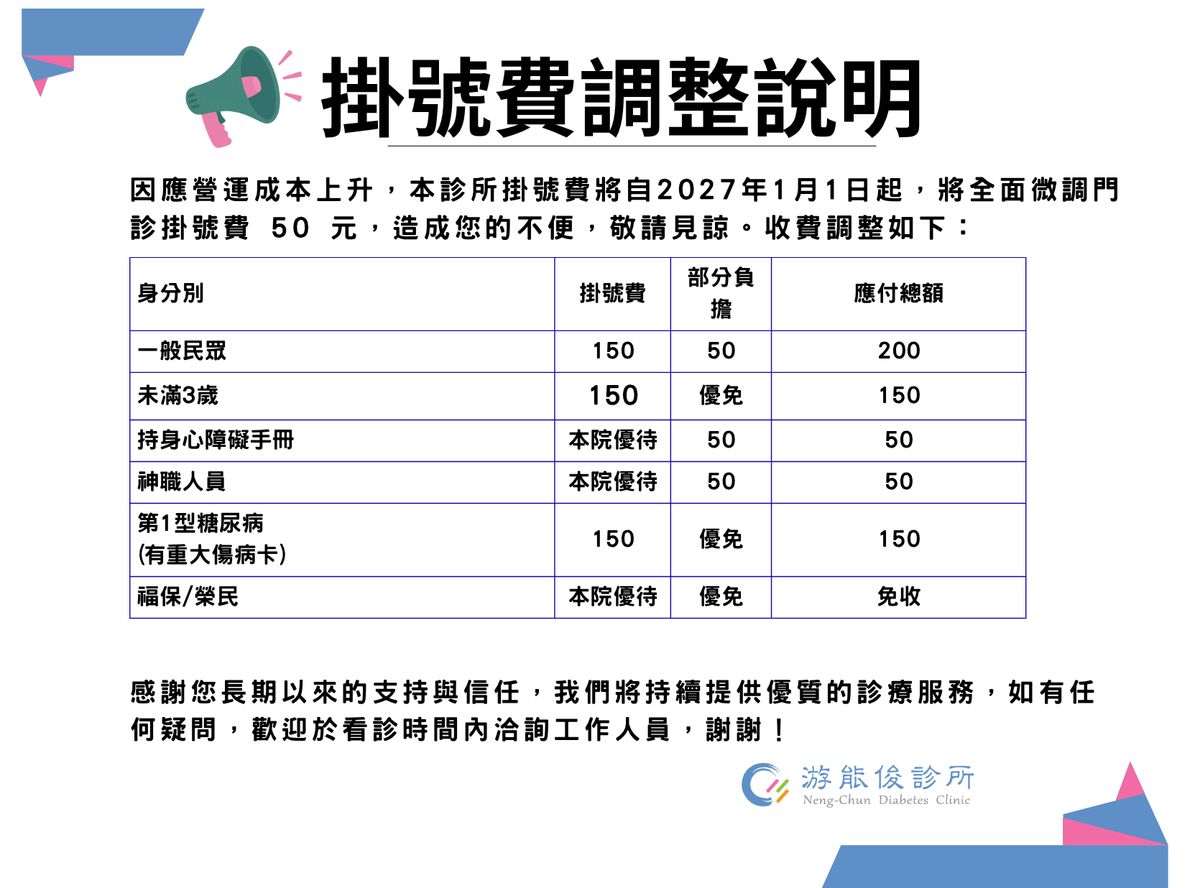 掛號費調整說明

因應營運成本上升，本診所掛號費將自2027年1月1日起，將全面微調門診掛號費 50 元，造成您的不便，敬請見諒。收費調整如下：

| 身分別 | 掛號費 | 部分負擔 | 應付總額 |
|---|---|---|---|
| 一般民眾 | 150 | 50 | 200 |
| 未滿3歲 | 150 | 優免 | 150 |
| 持身心障礙手冊 | 本院優待 | 50 | 50 |
| 神職人員 | 本院優待 | 50 | 50 |
| 第1型糖尿病 (有重大傷病卡) | 150 | 優免 | 150 |
| 福保/榮民 | 本院優待 | 優免 | 免收 |

感謝您長期以來的支持與信任，我們將持續提供優質的診療服務，如有任何疑問，歡迎於看診時間內洽詢工作人員，謝謝！

游能俊診所
Neng-Chun Diabetes Clinic